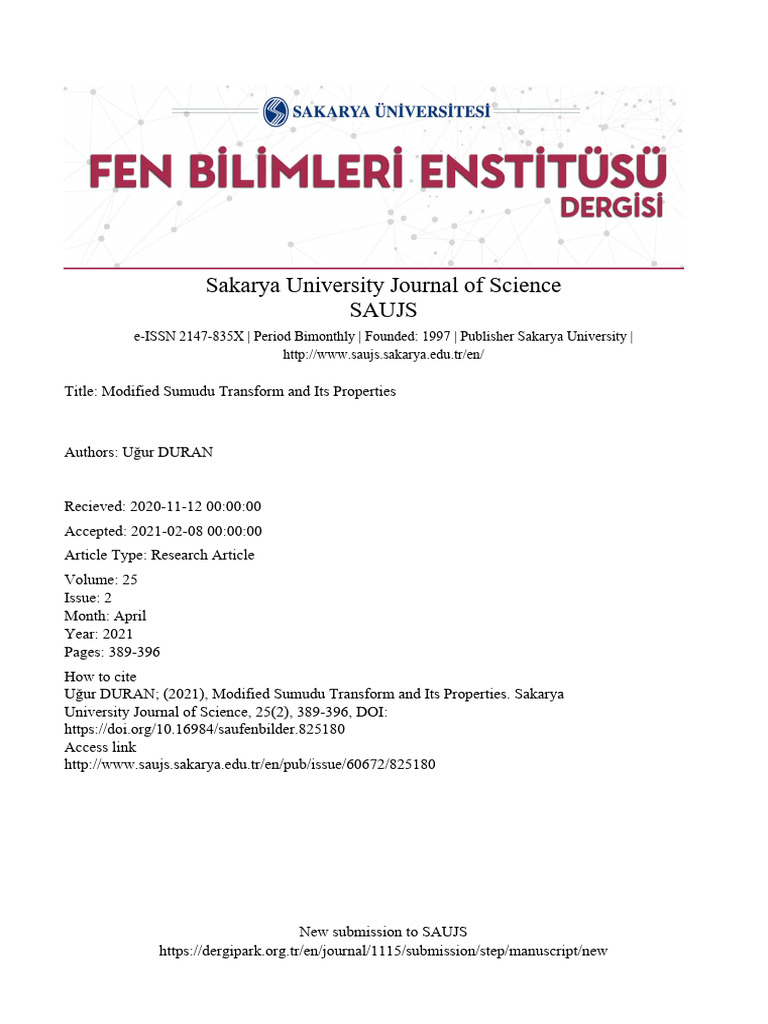 SAKARYA ÜNİVERSİTESİ
FEN BİLİMLERİ ENSTİTÜSÜ
DERGİSİ

Sakarya University Journal of Science
SAUJS

e-ISSN 2147-835X | Period Bimonthly | Founded: 1997 | Publisher Sakarya University | http://www.saujs.sakarya.edu.tr/en/

Title: Modified Sumudu Transform and Its Properties

Authors: Uğur DURAN

Recieved: 2020-11-12 00:00:00

Accepted: 2021-02-08 00:00:00

Article Type: Research Article

Volume: 25
Issue: 2
Month: April
Year: 2021
Pages: 389-396

How to cite
Uğur DURAN; (2021), Modified Sumudu Transform and Its Properties. Sakarya University Journal of Science, 25(2), 389-396, DOI: https://doi.org/10.16984/saufenbilder.825180
Access link
http://www.saujs.sakarya.edu.tr/en/pub/issue/60672/825180

New submission to SAUJS
https://dergipark.org.tr/en/journal/1115/submission/step/manuscript/new